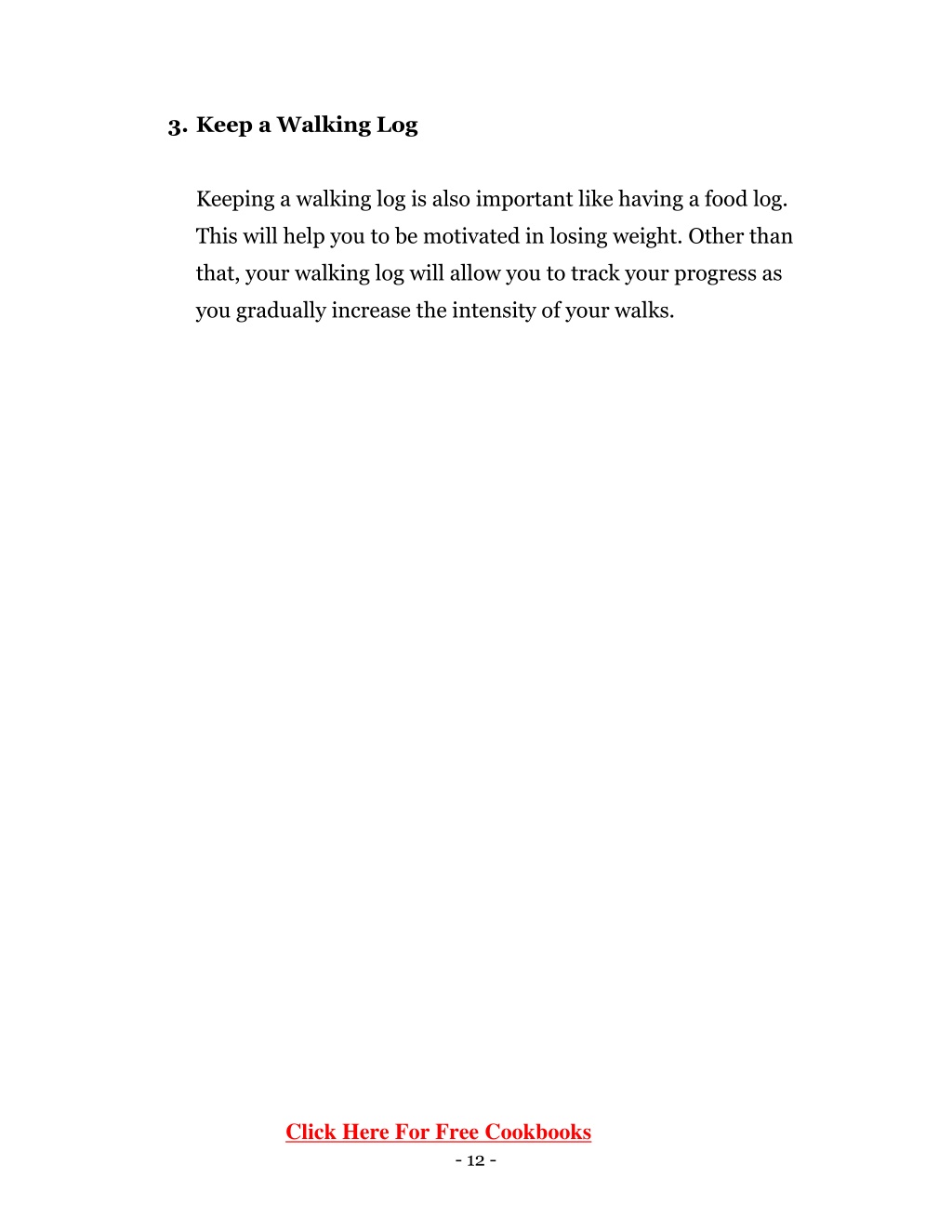 3. Keep a Walking Log

Keeping a walking log is also important like having a food log. This will help you to be motivated in losing weight. Other than that, your walking log will allow you to track your progress as you gradually increase the intensity of your walks.

Click Here For Free Cookbooks

- 12 -